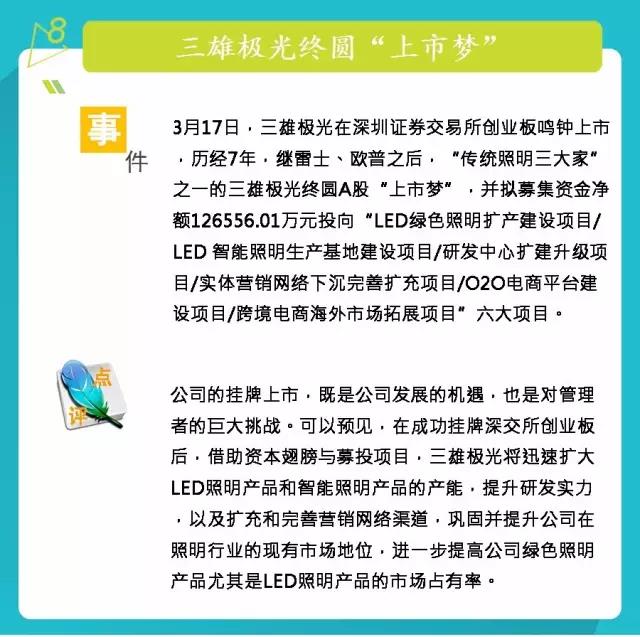 8

三雄极光终圆“上市梦”

事件

3月17日，三雄极光在深圳证券交易所创业板鸣钟上市，历经7年，继雷士、欧普之后，“传统照明三大家”之一的三雄极光终圆A股“上市梦”，并拟募集资金净额126556.01万元投向“LED绿色照明扩产建设项目/LED 智能照明生产基地建设项目/研发中心扩建升级项目/实体营销网络下沉完善扩充项目/O2O电商平台建设项目/跨境电商海外市场拓展项目”六大项目。

点评

公司的挂牌上市，既是公司发展的机遇，也是对管理者的巨大挑战。可以预见，在成功挂牌深交所创业板后，借助资本翅膀与募投项目，三雄极光将迅速扩大LED照明产品和智能照明产品的产能，提升研发实力，以及扩充和完善营销网络渠道，巩固并提升公司在照明行业的现有市场地位，进一步提高公司绿色照明产品尤其是LED照明产品的市场占有率。